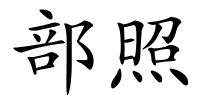 部照